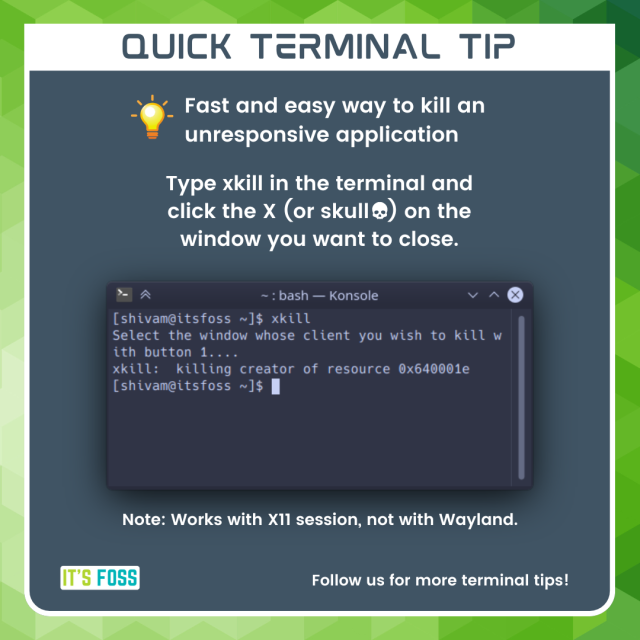 QUICK TERMINAL TIP

💡 Fast and easy way to kill an unresponsive application

Type xkill in the terminal and click the X (or skull💀) on the window you want to close.

~ : bash — Konsole

[shivam@itsfoss ~]$ xkill
Select the window whose client you wish to kill with button 1....
xkill:  killing creator of resource 0x640001e
[shivam@itsfoss ~]$

Note: Works with X11 session, not with Wayland.

IT'S FOSS

Follow us for more terminal tips!